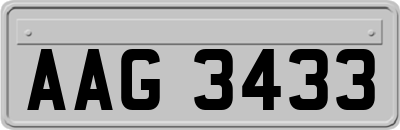 AAG 3433